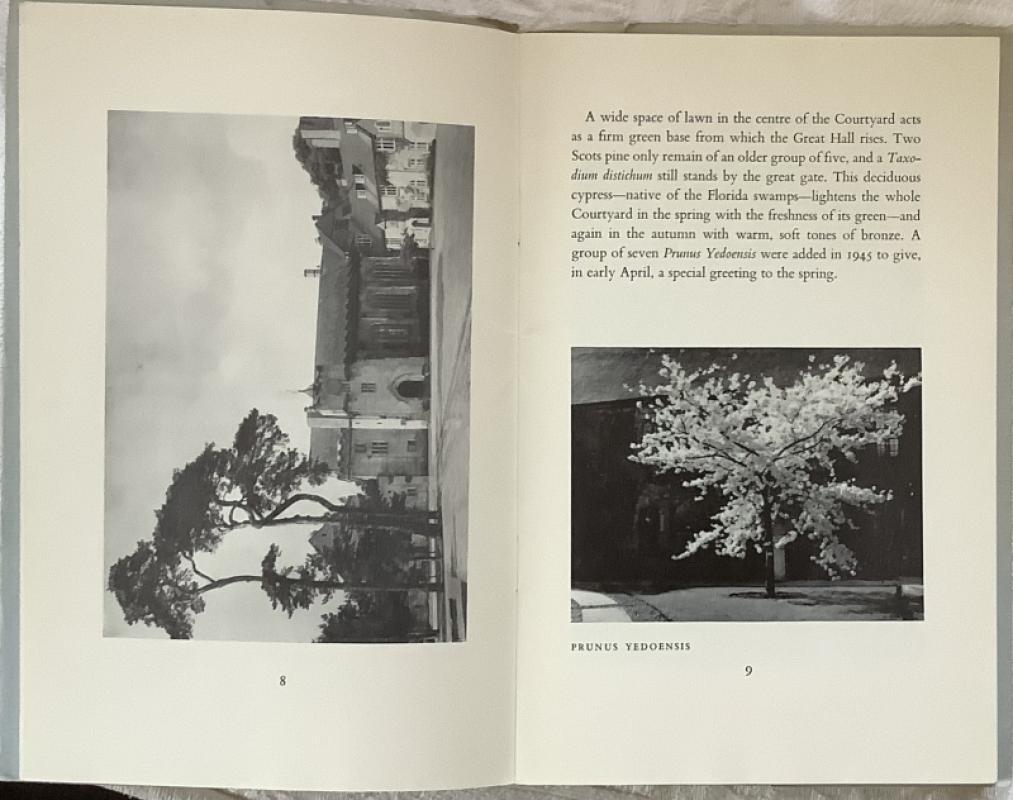 8

A wide space of lawn in the centre of the Courtyard acts as a firm green base from which the Great Hall rises. Two Scots pine only remain of an older group of five, and a Taxodium distichum still stands by the great gate. This deciduous cypress—native of the Florida swamps—lightens the whole Courtyard in the spring with the freshness of its green—and again in the autumn with warm, soft tones of bronze. A group of seven Prunus Yedoensis were added in 1945 to give, in early April, a special greeting to the spring.

PRUNUS YEDOENSIS

9